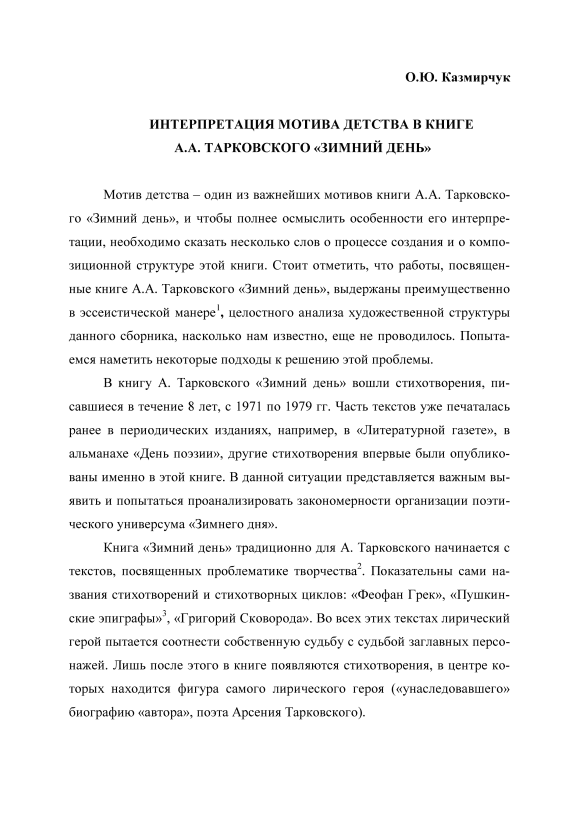 О.Ю. Казмирчук

ИНТЕРПРЕТАЦИЯ МОТИВА ДЕТСТВА В КНИГЕ А.А. ТАРКОВСКОГО «ЗИМНИЙ ДЕНЬ»

Мотив детства – один из важнейших мотивов книги А.А. Тарковского «Зимний день», и чтобы полнее осмыслить особенности его интерпретации, необходимо сказать несколько слов о процессе создания и о композиционной структуре этой книги. Стоит отметить, что работы, посвященные книге А.А. Тарковского «Зимний день», выдержаны преимущественно в эссеистической манере$^1$, целостного анализа художественной структуры данного сборника, насколько нам известно, еще не проводилось. Попытаемся наметить некоторые подходы к решению этой проблемы.

В книгу А. Тарковского «Зимний день» вошли стихотворения, писавшиеся в течение 8 лет, с 1971 по 1979 гг. Часть текстов уже печаталась ранее в периодических изданиях, например, в «Литературной газете», в альманахе «День поэзии», другие стихотворения впервые были опубликованы именно в этой книге. В данной ситуации представляется важным выявить и попытаться проанализировать закономерности организации поэтического универсума «Зимнего дня».

Книга «Зимний день» традиционно для А. Тарковского начинается с текстов, посвященных проблематике творчества$^2$. Показательны сами названия стихотворений и стихотворных циклов: «Феофан Грек», «Пушкинские эпиграфы»$^3$, «Григорий Сковорода». Во всех этих текстах лирический герой пытается соотнести собственную судьбу с судьбой заглавных персонажей. Лишь после этого в книге появляются стихотворения, в центре которых находится фигура самого лирического героя («унаследовавшего» биографию «автора», поэта Арсения Тарковского).